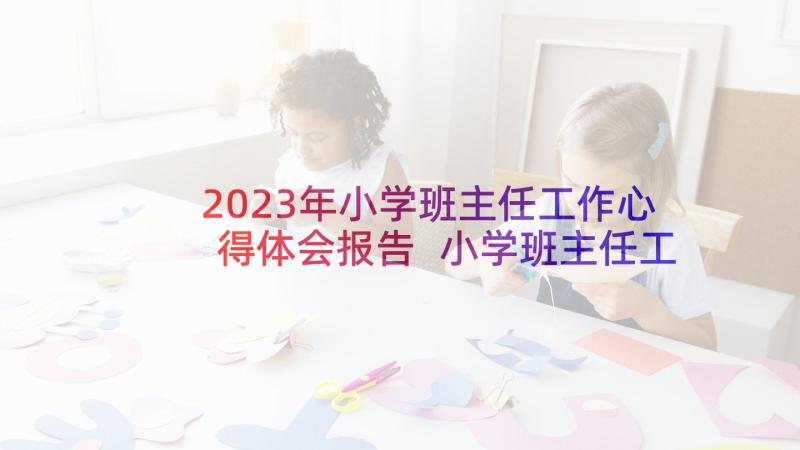 2023年小学班主任工作心得体会报告 小学班主任工